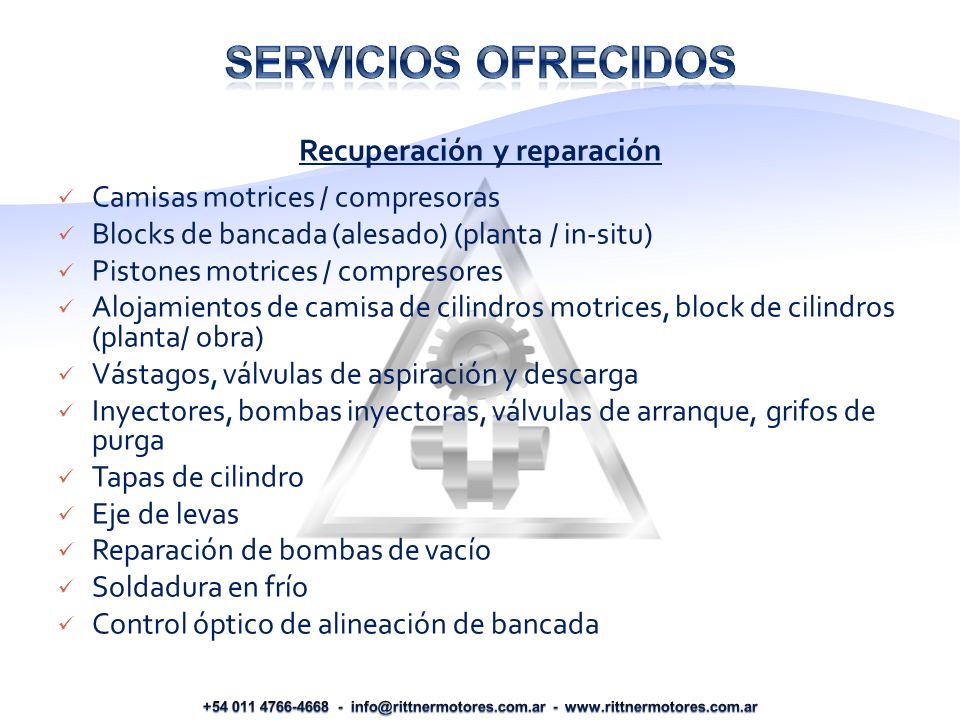 SERVICIOS OFRECIDOS

Recuperación y reparación

✓ Camisas motrices / compresoras
✓ Blocks de bancada (alesado) (planta / in-situ)
✓ Pistones motrices / compresores
✓ Alojamientos de camisa de cilindros motrices, block de cilindros (planta/ obra)
✓ Vástagos, válvulas de aspiración y descarga
✓ Inyectores, bombas inyectoras, válvulas de arranque, grifos de purga
✓ Tapas de cilindro
✓ Eje de levas
✓ Reparación de bombas de vacío
✓ Soldadura en frío
✓ Control óptico de alineación de bancada

+54 011 4766-4668 - info@rittnermotores.com.ar - www.rittnermotores.com.ar